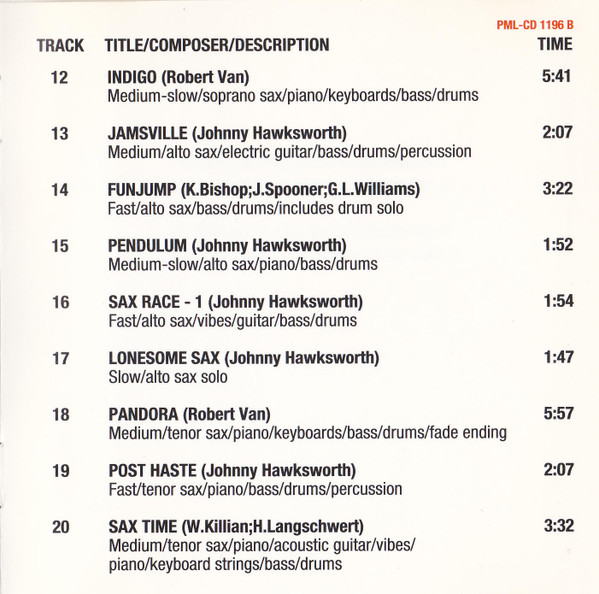 PML-CD 1196 B

| TRACK | TITLE/COMPOSER/DESCRIPTION | TIME |
|---|---|---|
| 12 | INDIGO (Robert Van) Medium-slow/soprano sax/piano/keyboards/bass/drums | 5:41 |
| 13 | JAMSVILLE (Johnny Hawksworth) Medium/alto sax/electric guitar/bass/drums/percussion | 2:07 |
| 14 | FUNJUMP (K.Bishop;J.Spooner;G.L.Williams) Fast/alto sax/bass/drums/includes drum solo | 3:22 |
| 15 | PENDULUM (Johnny Hawksworth) Medium-slow/alto sax/piano/bass/drums | 1:52 |
| 16 | SAX RACE - 1 (Johnny Hawksworth) Fast/alto sax/vibes/guitar/bass/drums | 1:54 |
| 17 | LONESOME SAX (Johnny Hawksworth) Slow/alto sax solo | 1:47 |
| 18 | PANDORA (Robert Van) Medium/tenor sax/piano/keyboards/bass/drums/fade ending | 5:57 |
| 19 | POST HASTE (Johnny Hawksworth) Fast/tenor sax/piano/bass/drums/percussion | 2:07 |
| 20 | SAX TIME (W.Killian;H.Langschwert) Medium/tenor sax/piano/acoustic guitar/vibes/ piano/keyboard strings/bass/drums | 3:32 |